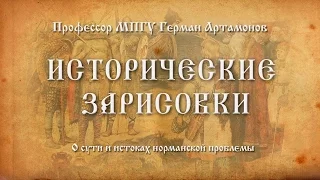 Профессор МПГУ Герман Артамонов

ИСТОРИЧЕСКИЕ ЗАРИСОВКИ

О сути и истоках норманской проблемы